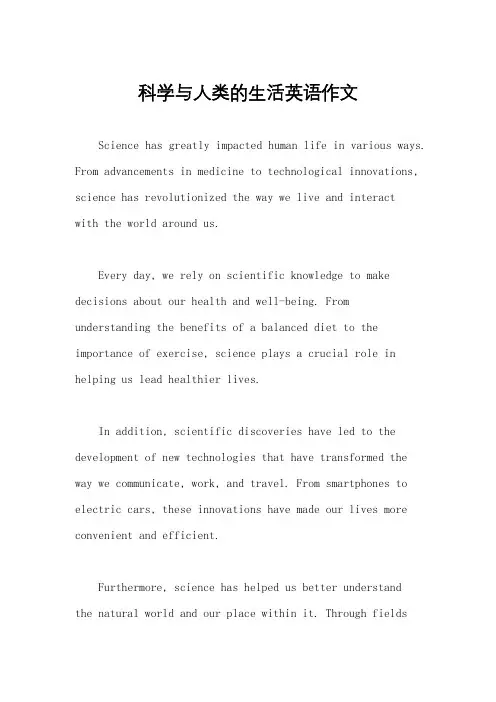 科学与人类的生活英语作文

Science has greatly impacted human life in various ways. From advancements in medicine to technological innovations, science has revolutionized the way we live and interact with the world around us.

Every day, we rely on scientific knowledge to make decisions about our health and well-being. From understanding the benefits of a balanced diet to the importance of exercise, science plays a crucial role in helping us lead healthier lives.

In addition, scientific discoveries have led to the development of new technologies that have transformed the way we communicate, work, and travel. From smartphones to electric cars, these innovations have made our lives more convenient and efficient.

Furthermore, science has helped us better understand the natural world and our place within it. Through fields